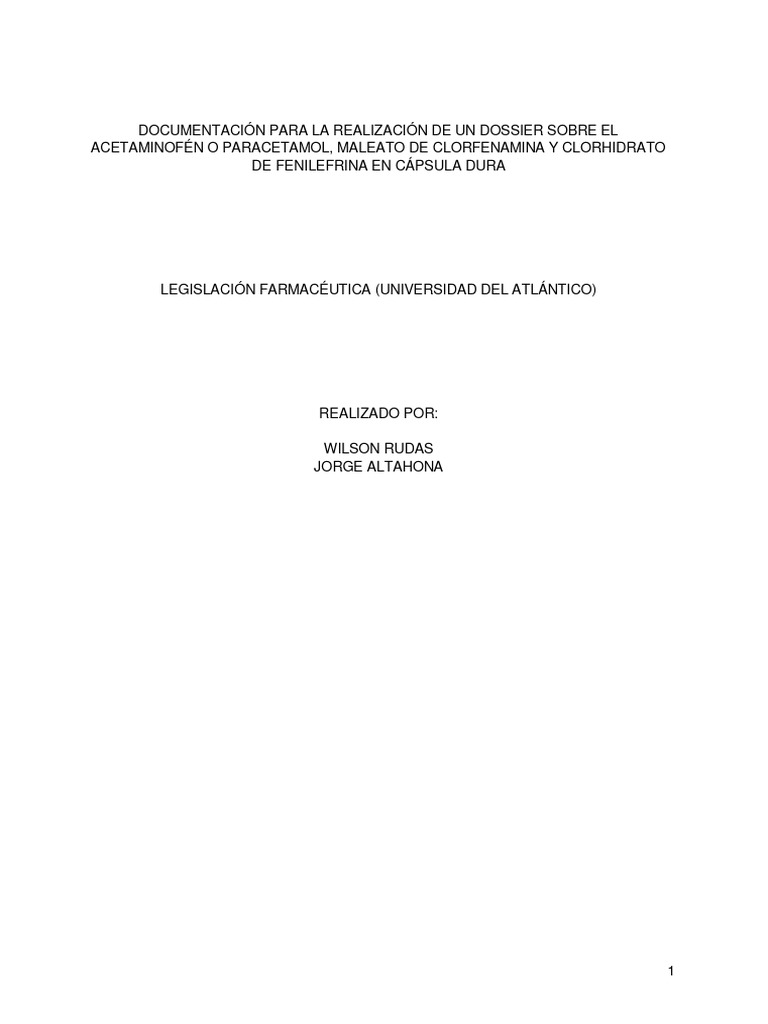 DOCUMENTACIÓN PARA LA REALIZACIÓN DE UN DOSSIER SOBRE EL ACETAMINOFÉN O PARACETAMOL, MALEATO DE CLORFENAMINA Y CLORHIDRATO DE FENILEFRINA EN CÁPSULA DURA

LEGISLACIÓN FARMACÉUTICA (UNIVERSIDAD DEL ATLÁNTICO)

REALIZADO POR:

WILSON RUDAS
JORGE ALTAHONA

1